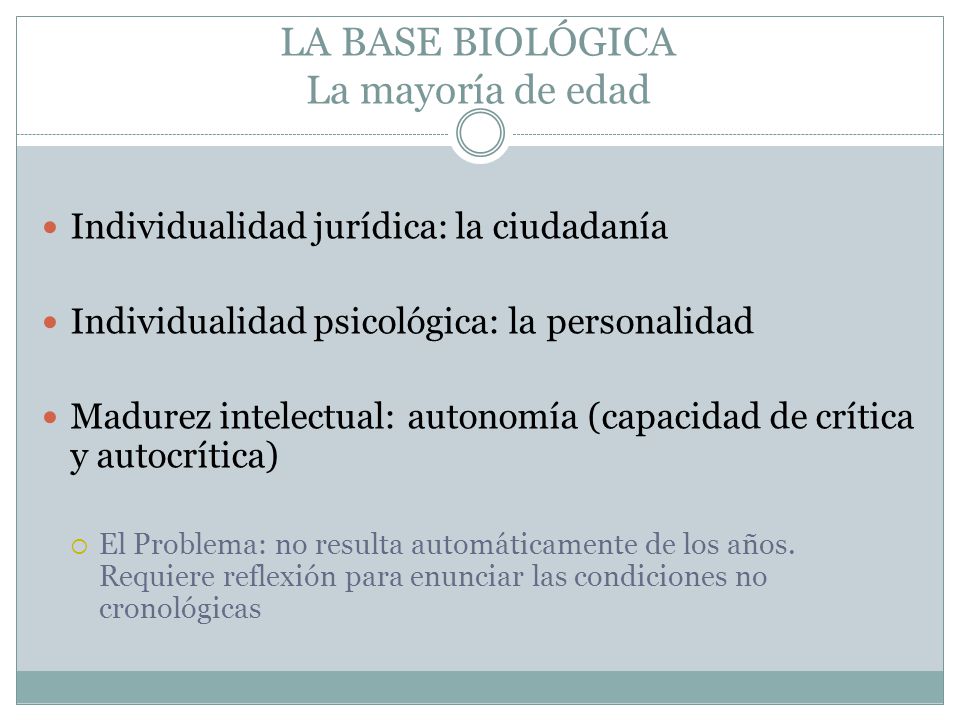 LA BASE BIOLÓGICA
La mayoría de edad

Individualidad jurídica: la ciudadanía

Individualidad psicológica: la personalidad

Madurez intelectual: autonomía (capacidad de crítica y autocrítica)

El Problema: no resulta automáticamente de los años. Requiere reflexión para enunciar las condiciones no cronológicas